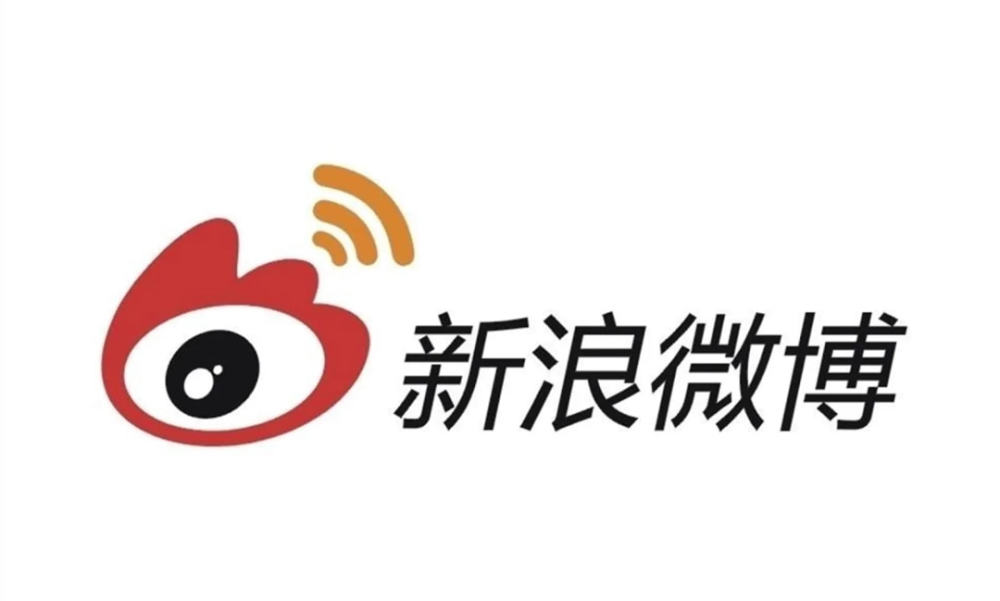 新浪微博